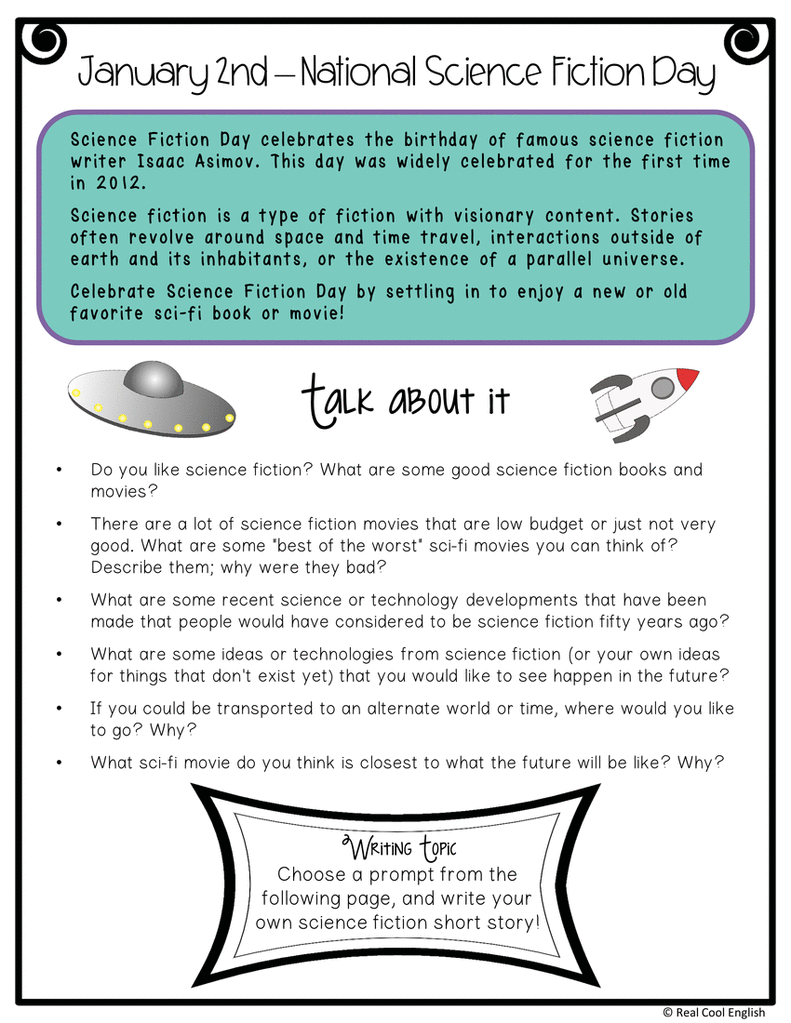 January 2nd – National Science Fiction Day

Science Fiction Day celebrates the birthday of famous science fiction writer Isaac Asimov. This day was widely celebrated for the first time in 2012.

Science fiction is a type of fiction with visionary content. Stories often revolve around space and time travel, interactions outside of earth and its inhabitants, or the existence of a parallel universe.

Celebrate Science Fiction Day by settling in to enjoy a new or old favorite sci-fi book or movie!

talk about it

• Do you like science fiction? What are some good science fiction books and movies?

• There are a lot of science fiction movies that are low budget or just not very good. What are some "best of the worst" sci-fi movies you can think of? Describe them; why were they bad?

• What are some recent science or technology developments that have been made that people would have considered to be science fiction fifty years ago?

• What are some ideas or technologies from science fiction (or your own ideas for things that don't exist yet) that you would like to see happen in the future?

• If you could be transported to an alternate world or time, where would you like to go? Why?

• What sci-fi movie do you think is closest to what the future will be like? Why?

Writing Topic
Choose a prompt from the following page, and write your own science fiction short story!

© Real Cool English